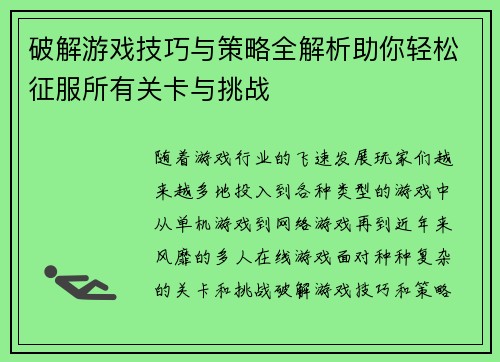 破解游戏技巧与策略全解析助你轻松征服所有关卡与挑战

随着游戏行业的飞速发展玩家们越来越多地投入到各种类型的游戏中从单机游戏到网络游戏再到近年来风靡的多人在线游戏面对种种复杂的关卡和挑战破解游戏技巧和策略